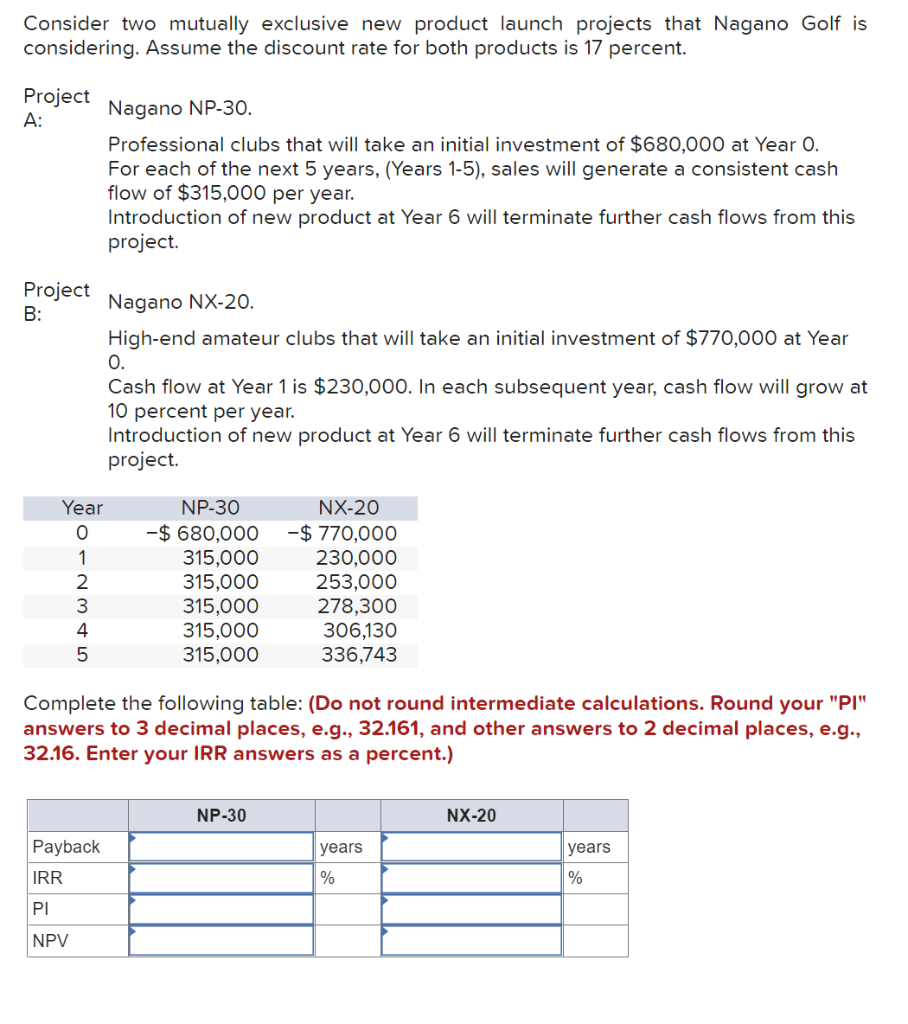 Consider two mutually exclusive new product launch projects that Nagano Golf is considering. Assume the discount rate for both products is 17 percent.

Project A: Nagano NP-30.

Professional clubs that will take an initial investment of $680,000 at Year 0.
For each of the next 5 years, (Years 1-5), sales will generate a consistent cash flow of $315,000 per year.
Introduction of new product at Year 6 will terminate further cash flows from this project.

Project B: Nagano NX-20.

High-end amateur clubs that will take an initial investment of $770,000 at Year 0.
Cash flow at Year 1 is $230,000. In each subsequent year, cash flow will grow at 10 percent per year.
Introduction of new product at Year 6 will terminate further cash flows from this project.

| Year | NP-30 | NX-20 |
|---|---|---|
| 0 | −$ 680,000 | −$ 770,000 |
| 1 | 315,000 | 230,000 |
| 2 | 315,000 | 253,000 |
| 3 | 315,000 | 278,300 |
| 4 | 315,000 | 306,130 |
| 5 | 315,000 | 336,743 |

Complete the following table: (Do not round intermediate calculations. Round your "PI" answers to 3 decimal places, e.g., 32.161, and other answers to 2 decimal places, e.g., 32.16. Enter your IRR answers as a percent.)

| | NP-30 | | NX-20 | |
|---|---|---|---|---|
| Payback | | years | | years |
| IRR | | % | | % |
| PI | | | | |
| NPV | | | | |